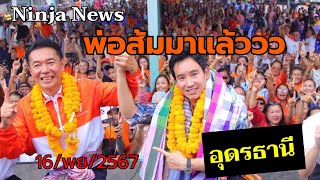 Ninja News

พ่อส้มมาแล้ววว

16/พย/2567

อุดรธานี